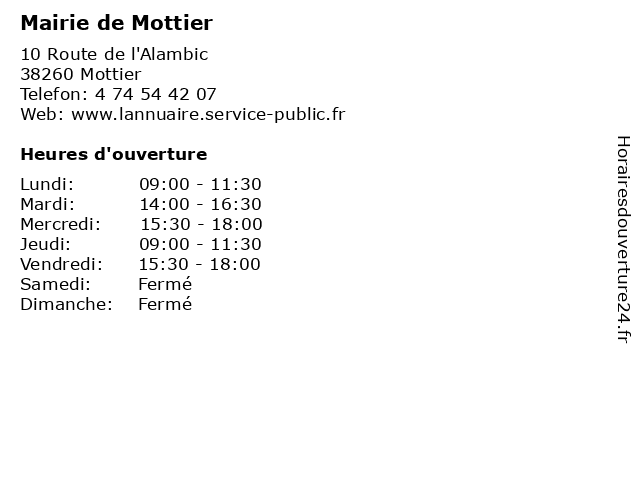 Mairie de Mottier

10 Route de l'Alambic
38260 Mottier
Telefon: 4 74 54 42 07
Web: www.lannuaire.service-public.fr

Heures d'ouverture

Lundi: 09:00 - 11:30
Mardi: 14:00 - 16:30
Mercredi: 15:30 - 18:00
Jeudi: 09:00 - 11:30
Vendredi: 15:30 - 18:00
Samedi: Fermé
Dimanche: Fermé

Horairesdouverture24.fr